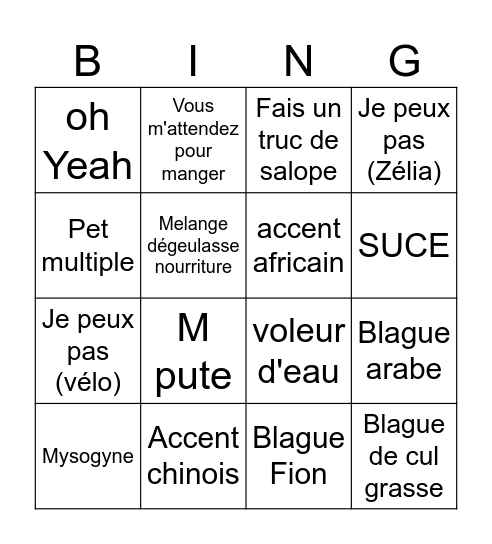 | B | I | N | G |
|---|---|---|---|
| oh Yeah | Vous m'attendez pour manger | Fais un truc de salope | Je peux pas (Zélia) |
| Pet multiple | Melange dégeulasse nourriture | accent africain | SUCE |
| Je peux pas (vélo) | M pute | voleur d'eau | Blague arabe |
| Mysogyne | Accent chinois | Blague Fion | Blague de cul grasse |